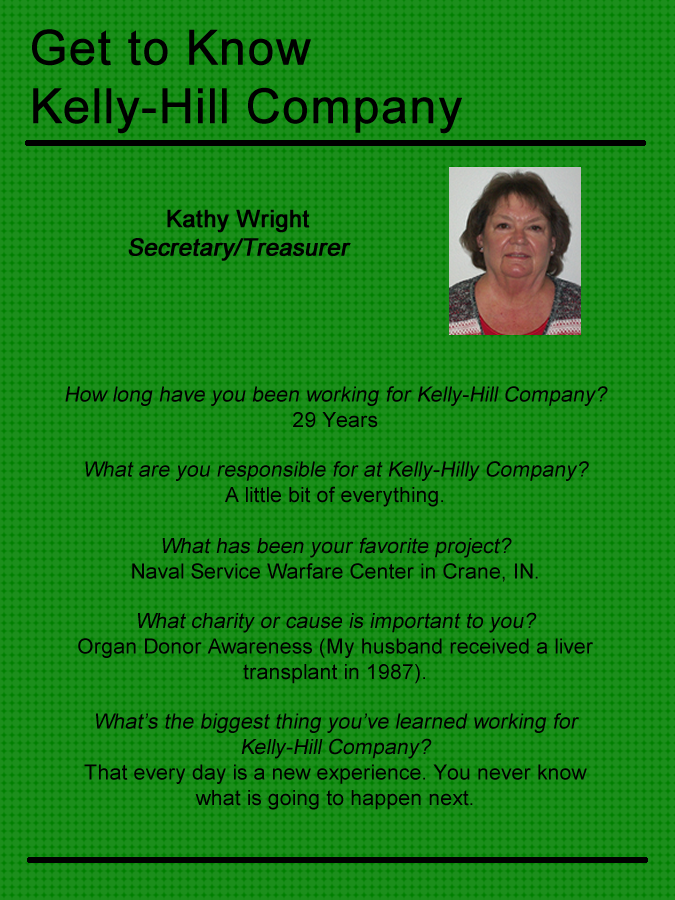 Get to Know
Kelly-Hill Company

Kathy Wright
Secretary/Treasurer

How long have you been working for Kelly-Hill Company?
29 Years

What are you responsible for at Kelly-Hilly Company?
A little bit of everything.

What has been your favorite project?
Naval Service Warfare Center in Crane, IN.

What charity or cause is important to you?
Organ Donor Awareness (My husband received a liver transplant in 1987).

What's the biggest thing you've learned working for Kelly-Hill Company?
That every day is a new experience. You never know what is going to happen next.